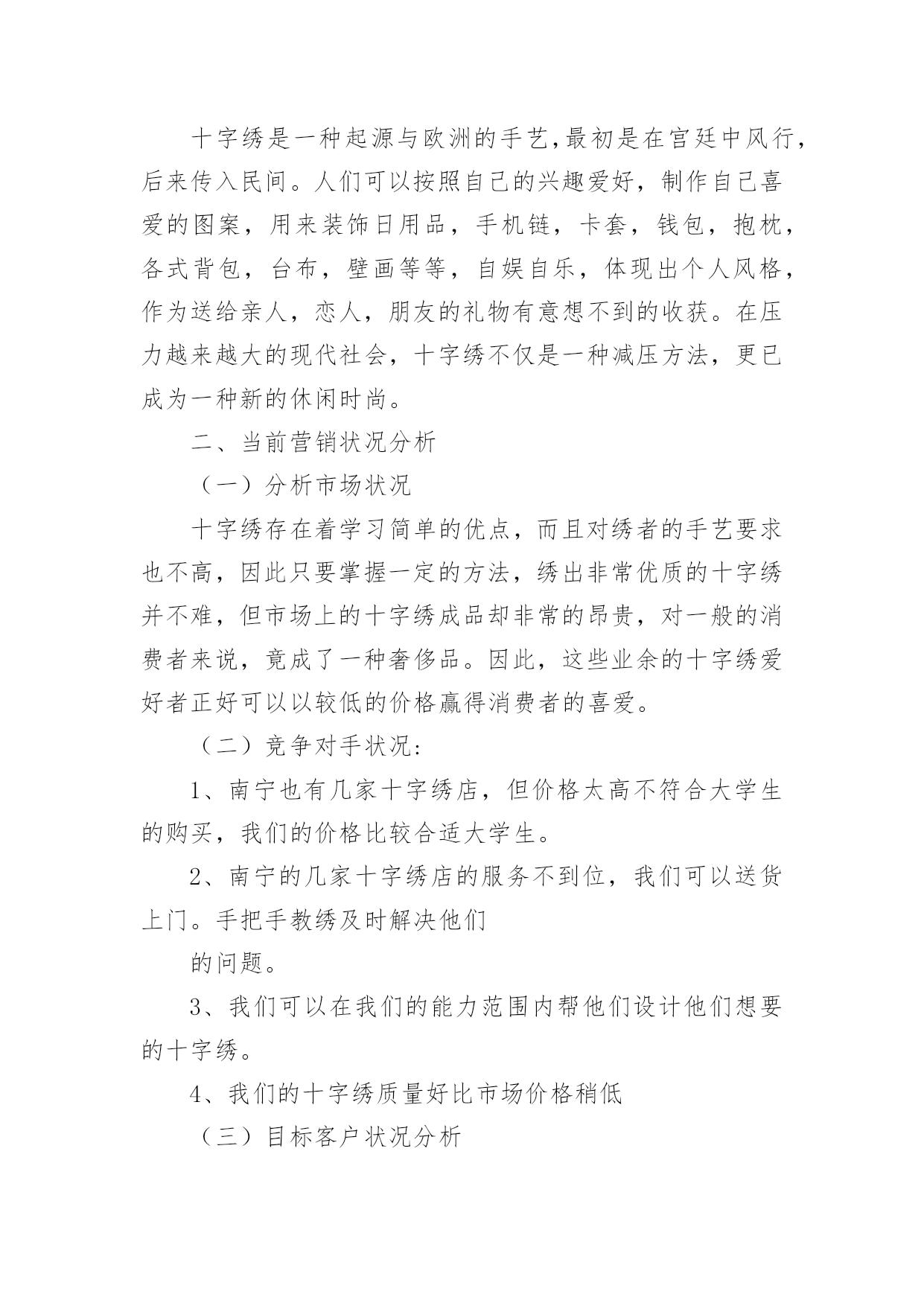 十字绣是一种起源与欧洲的手艺,最初是在宫廷中风行,后来传入民间。人们可以按照自己的兴趣爱好，制作自己喜爱的图案，用来装饰日用品，手机链，卡套，钱包，抱枕，各式背包，台布，壁画等等，自娱自乐，体现出个人风格，作为送给亲人，恋人，朋友的礼物有意想不到的收获。在压力越来越大的现代社会，十字绣不仅是一种减压方法，更已成为一种新的休闲时尚。

二、当前营销状况分析

（一）分析市场状况

十字绣存在着学习简单的优点，而且对绣者的手艺要求也不高，因此只要掌握一定的方法，绣出非常优质的十字绣并不难，但市场上的十字绣成品却非常的昂贵，对一般的消费者来说，竟成了一种奢侈品。因此，这些业余的十字绣爱好者正好可以以较低的价格赢得消费者的喜爱。

（二）竞争对手状况:

1、南宁也有几家十字绣店，但价格太高不符合大学生的购买，我们的价格比较合适大学生。

2、南宁的几家十字绣店的服务不到位，我们可以送货上门。手把手教绣及时解决他们

的问题。

3、我们可以在我们的能力范围内帮他们设计他们想要的十字绣。

4、我们的十字绣质量好比市场价格稍低

（三）目标客户状况分析